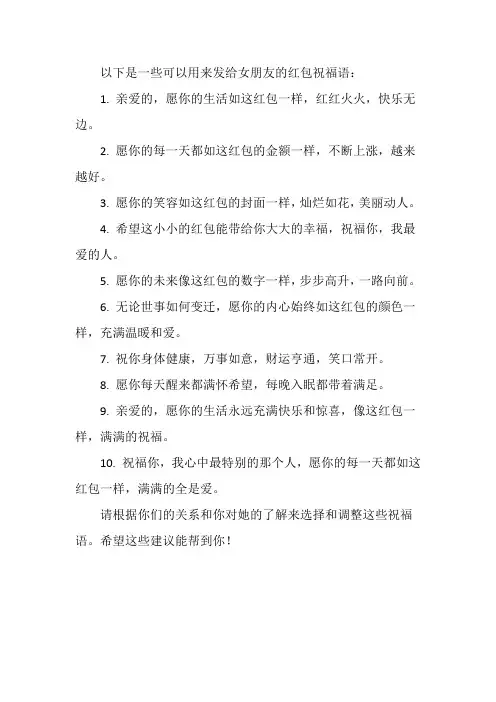 以下是一些可以用来发给女朋友的红包祝福语：

1. 亲爱的，愿你的生活如这红包一样，红红火火，快乐无边。

2. 愿你的每一天都如这红包的金额一样，不断上涨，越来越好。

3. 愿你的笑容如这红包的封面一样，灿烂如花，美丽动人。

4. 希望这小小的红包能带给你大大的幸福，祝福你，我最爱的人。

5. 愿你的未来像这红包的数字一样，步步高升，一路向前。

6. 无论世事如何变迁，愿你的内心始终如这红包的颜色一样，充满温暖和爱。

7. 祝你身体健康，万事如意，财运亨通，笑口常开。

8. 愿你每天醒来都满怀希望，每晚入眠都带着满足。

9. 亲爱的，愿你的生活永远充满快乐和惊喜，像这红包一样，满满的祝福。

10. 祝福你，我心中最特别的那个人，愿你的每一天都如这红包一样，满满的全是爱。

请根据你们的关系和你对她的了解来选择和调整这些祝福语。希望这些建议能帮到你！